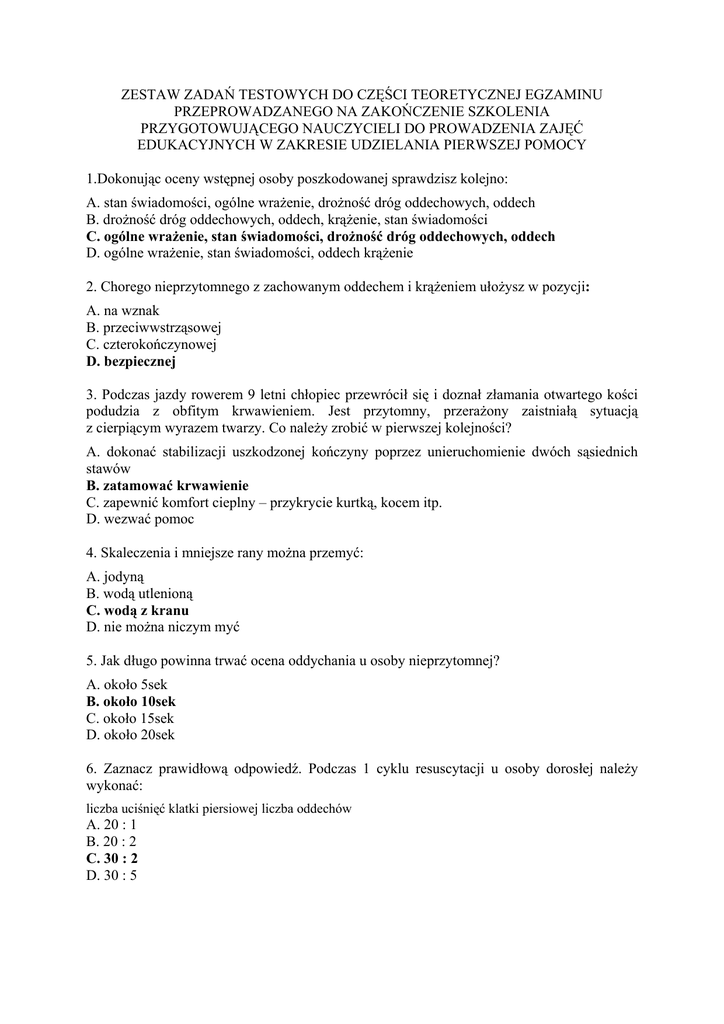 ZESTAW ZADAŃ TESTOWYCH DO CZĘŚCI TEORETYCZNEJ EGZAMINU PRZEPROWADZANEGO NA ZAKOŃCZENIE SZKOLENIA PRZYGOTOWUJĄCEGO NAUCZYCIELI DO PROWADZENIA ZAJĘĆ EDUKACYJNYCH W ZAKRESIE UDZIELANIA PIERWSZEJ POMOCY

1.Dokonując oceny wstępnej osoby poszkodowanej sprawdzisz kolejno:

A. stan świadomości, ogólne wrażenie, drożność dróg oddechowych, oddech
B. drożność dróg oddechowych, oddech, krążenie, stan świadomości
C. ogólne wrażenie, stan świadomości, drożność dróg oddechowych, oddech
D. ogólne wrażenie, stan świadomości, oddech krążenie

2. Chorego nieprzytomnego z zachowanym oddechem i krążeniem ułożysz w pozycji:

A. na wznak
B. przeciwwstrząsowej
C. czterokończynowej
D. bezpiecznej

3. Podczas jazdy rowerem 9 letni chłopiec przewrócił się i doznał złamania otwartego kości podudzia z obfitym krwawieniem. Jest przytomny, przerażony zaistniałą sytuacją z cierpiącym wyrazem twarzy. Co należy zrobić w pierwszej kolejności?

A. dokonać stabilizacji uszkodzonej kończyny poprzez unieruchomienie dwóch sąsiednich stawów
B. zatamować krwawienie
C. zapewnić komfort cieplny – przykrycie kurtką, kocem itp.
D. wezwać pomoc

4. Skaleczenia i mniejsze rany można przemyć:

A. jodyną
B. wodą utlenioną
C. wodą z kranu
D. nie można niczym myć

5. Jak długo powinna trwać ocena oddychania u osoby nieprzytomnej?

A. około 5sek
B. około 10sek
C. około 15sek
D. około 20sek

6. Zaznacz prawidłową odpowiedź. Podczas 1 cyklu resuscytacji u osoby dorosłej należy wykonać:

liczba uciśnięć klatki piersiowej liczba oddechów
A. 20 : 1
B. 20 : 2
C. 30 : 2
D. 30 : 5